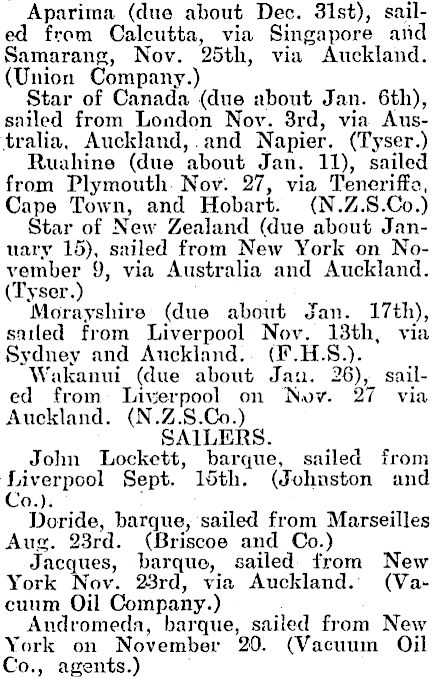 Aparima (due about Dec. 31st), sailed from Calcutta, via Singapore and Samarang, Nov. 25th, via Auckland. (Union Company.)

Star of Canada (due about Jan. 6th), sailed from London Nov. 3rd, via Australia, Auckland, and Napier. (Tyser.)

Ruahine (due about Jan. 11), sailed from Plymouth Nov. 27, via Teneriffe, Cape Town, and Hobart. (N.Z.S.Co.)

Star of New Zealand (due about January 15), sailed from New York on November 9, via Australia and Auckland. (Tyser.)

Morayshire (due about Jan. 17th), sailed from Liverpool Nov. 13th, via Sydney and Auckland. (F.H.S.).

Wakanui (due about Jan. 26), sailed from Liverpool on Nov. 27 via Auckland. (N.Z.S.Co.)

SAILERS.

John Lockett, barque, sailed from Liverpool Sept. 15th. (Johnston and Co.).

Doride, barque, sailed from Marseilles Aug. 23rd. (Briscoe and Co.)

Jacques, barque, sailed from New York Nov. 23rd, via Auckland. (Vacuum Oil Company.)

Andromeda, barque, sailed from New York on November 20. (Vacuum Oil Co., agents.)